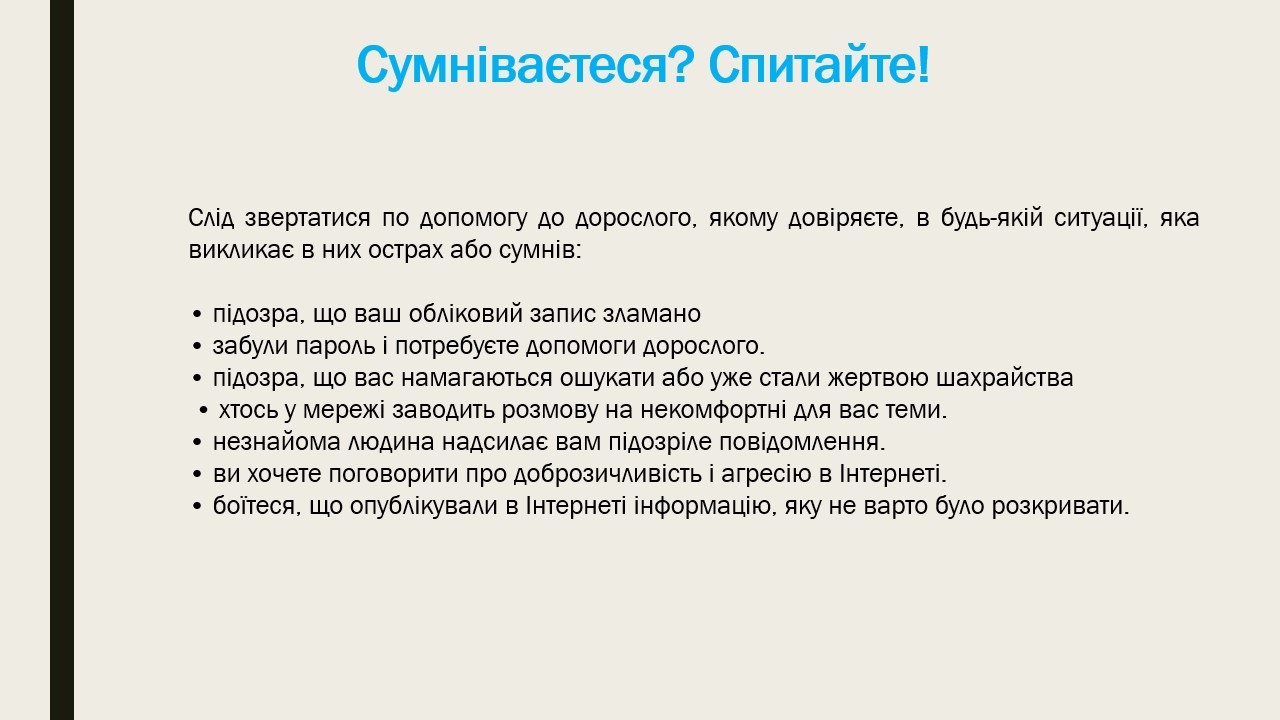 Сумніваєтеся? Спитайте!

Слід звертатися по допомогу до дорослого, якому довіряєте, в будь-якій ситуації, яка викликає в них острах або сумнів:

• підозра, що ваш обліковий запис зламано
• забули пароль і потребуєте допомоги дорослого.
• підозра, що вас намагаються ошукати або уже стали жертвою шахрайства
• хтось у мережі заводить розмову на некомфортні для вас теми.
• незнайома людина надсилає вам підозріле повідомлення.
• ви хочете поговорити про доброзичливість і агресію в Інтернеті.
• боїтеся, що опублікували в Інтернеті інформацію, яку не варто було розкривати.